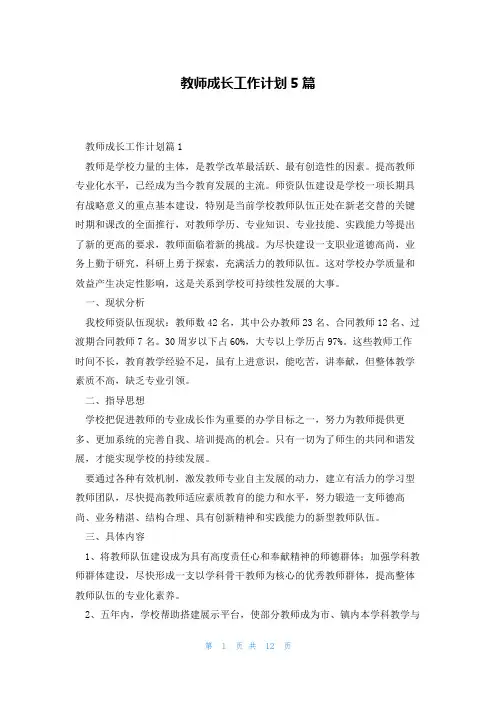 教师成长工作计划5篇

教师成长工作计划篇1

教师是学校力量的主体，是教学改革最活跃、最有创造性的因素。提高教师专业化水平，已经成为当今教育发展的主流。师资队伍建设是学校一项长期具有战略意义的重点基本建设，特别是当前学校教师队伍正处在新老交替的关键时期和课改的全面推行，对教师学历、专业知识、专业技能、实践能力等提出了新的更高的要求，教师面临着新的挑战。为尽快建设一支职业道德高尚，业务上勤于研究，科研上勇于探索，充满活力的教师队伍。这对学校办学质量和效益产生决定性影响，这是关系到学校可持续性发展的大事。

一、现状分析

我校师资队伍现状：教师数42名，其中公办教师23名、合同教师12名、过渡期合同教师7名。30周岁以下占60%，大专以上学历占97%。这些教师工作时间不长，教育教学经验不足，虽有上进意识，能吃苦，讲奉献，但整体教学素质不高，缺乏专业引领。

二、指导思想

学校把促进教师的专业成长作为重要的办学目标之一，努力为教师提供更多、更加系统的完善自我、培训提高的机会。只有一切为了师生的共同和谐发展，才能实现学校的持续发展。

要通过各种有效机制，激发教师专业自主发展的动力，建立有活力的学习型教师团队，尽快提高教师适应素质教育的能力和水平，努力锻造一支师德高尚、业务精湛、结构合理、具有创新精神和实践能力的新型教师队伍。

三、具体内容

1、将教师队伍建设成为具有高度责任心和奉献精神的师德群体；加强学科教师群体建设，尽快形成一支以学科骨干教师为核心的优秀教师群体，提高整体教师队伍的专业化素养。

2、五年内，学校帮助搭建展示平台，使部分教师成为市、镇内本学科教学与

第 1 页 共 12 页